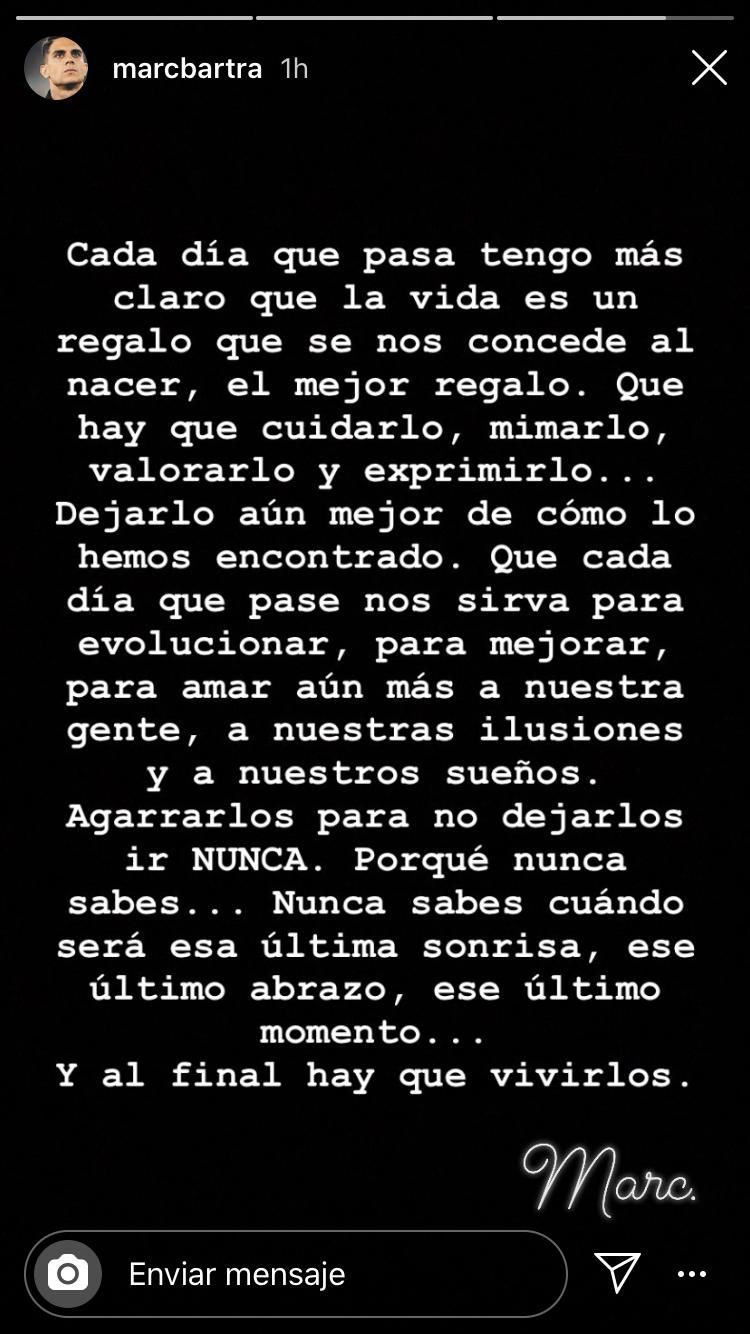 marcbartra 1h

Cada día que pasa tengo más claro que la vida es un regalo que se nos concede al nacer, el mejor regalo. Que hay que cuidarlo, mimarlo, valorarlo y exprimirlo... Dejarlo aún mejor de cómo lo hemos encontrado. Que cada día que pase nos sirva para evolucionar, para mejorar, para amar aún más a nuestra gente, a nuestras ilusiones y a nuestros sueños. Agarrarlos para no dejarlos ir NUNCA. Porqué nunca sabes... Nunca sabes cuándo será esa última sonrisa, ese último abrazo, ese último momento...
Y al final hay que vivirlos.

Marc.

Enviar mensaje